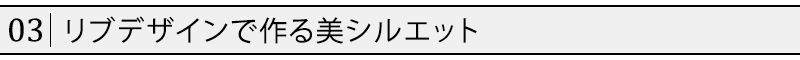 03 リブデザインで作る美シルエット